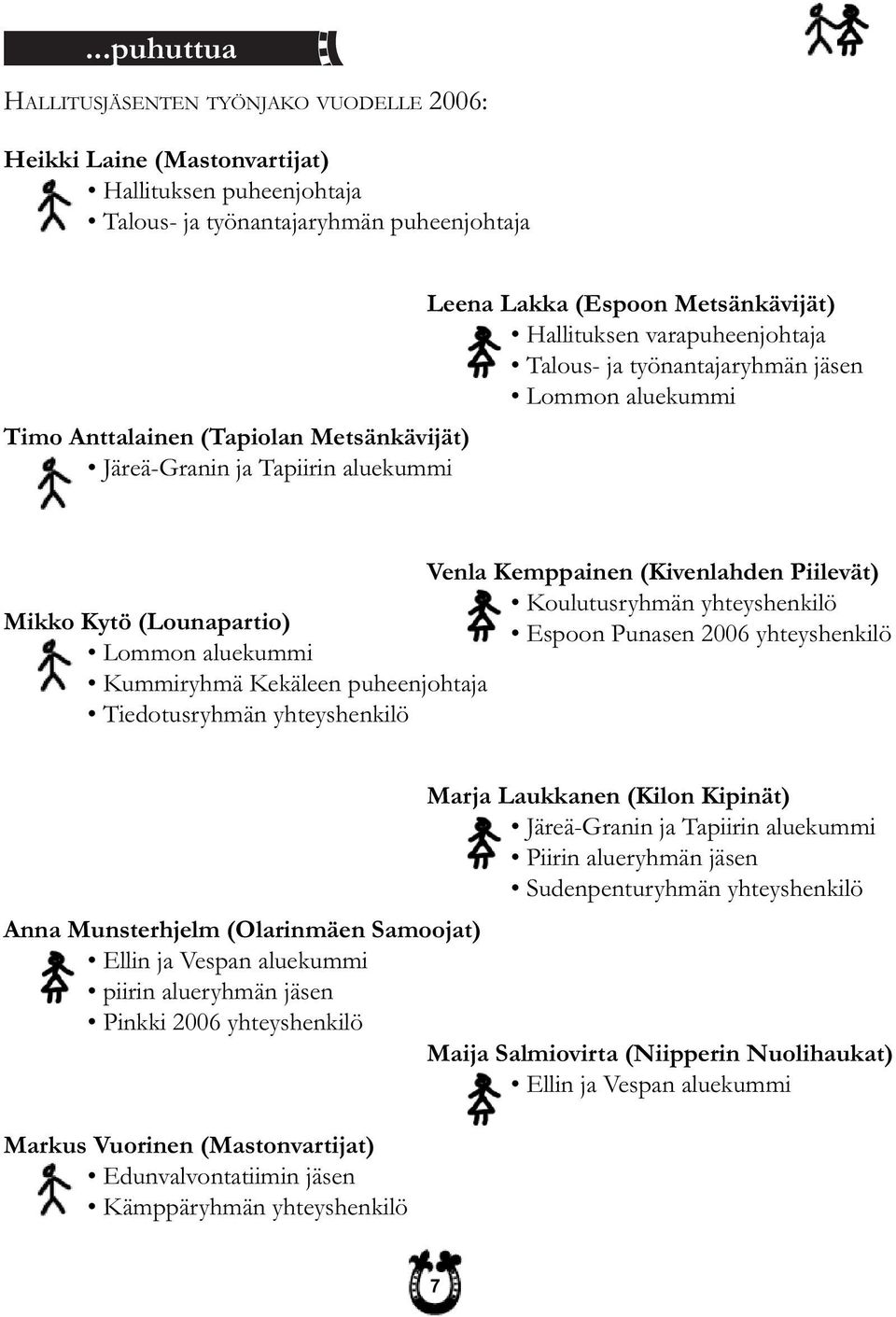 ...puhuttua

HALLITUSJÄSENTEN TYÖNJAKO VUODELLE 2006:

Heikki Laine (Mastonvartijat)
• Hallituksen puheenjohtaja
• Talous- ja työnantajaryhmän puheenjohtaja

Leena Lakka (Espoon Metsänkävijät)
• Hallituksen varapuheenjohtaja
• Talous- ja työnantajaryhmän jäsen
• Lommon aluekummi

Timo Anttalainen (Tapiolan Metsänkävijät)
• Järeä-Granin ja Tapiirin aluekummi

Venla Kemppainen (Kivenlahden Piilevät)
• Koulutusryhmän yhteyshenkilö
• Espoon Punasen 2006 yhteyshenkilö

Mikko Kytö (Lounapartio)
• Lommon aluekummi
• Kummiryhmä Kekäleen puheenjohtaja
• Tiedotusryhmän yhteyshenkilö

Marja Laukkanen (Kilon Kipinät)
• Järeä-Granin ja Tapiirin aluekummi
• Piirin alueryhmän jäsen
• Sudenpenturyhmän yhteyshenkilö

Anna Munsterhjelm (Olarinmäen Samoojat)
• Ellin ja Vespan aluekummi
• piirin alueryhmän jäsen
• Pinkki 2006 yhteyshenkilö

Maija Salmiovirta (Niipperin Nuolihaukat)
• Ellin ja Vespan aluekummi

Markus Vuorinen (Mastonvartijat)
• Edunvalvontatiimin jäsen
• Kämppäryhmän yhteyshenkilö

7